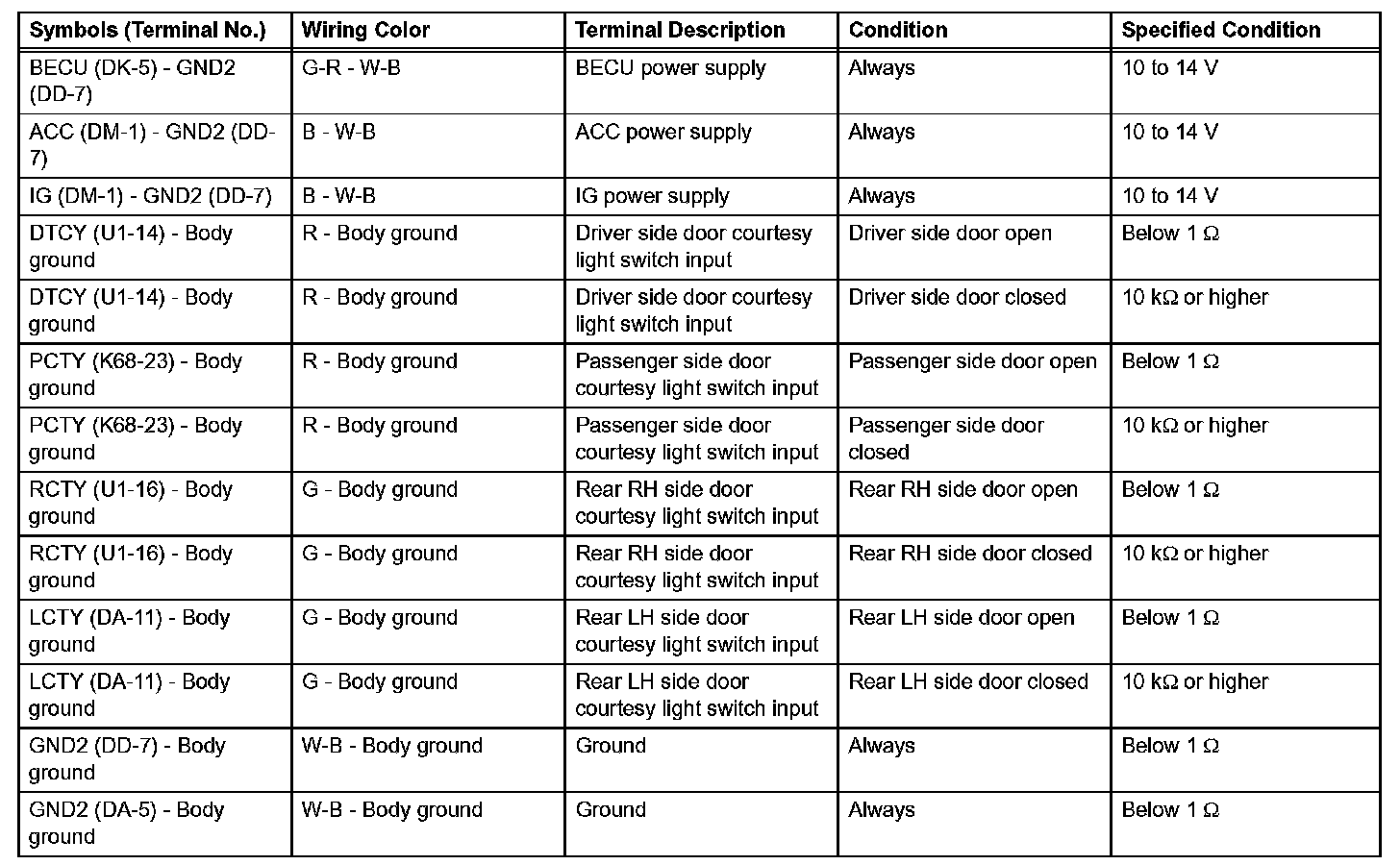 | Symbols (Terminal No.) | Wiring Color | Terminal Description | Condition | Specified Condition |
|---|---|---|---|---|
| BECU (DK-5) - GND2 (DD-7) | G-R - W-B | BECU power supply | Always | 10 to 14 V |
| ACC (DM-1) - GND2 (DD-7) | B - W-B | ACC power supply | Always | 10 to 14 V |
| IG (DM-1) - GND2 (DD-7) | B - W-B | IG power supply | Always | 10 to 14 V |
| DTCY (U1-14) - Body ground | R - Body ground | Driver side door courtesy light switch input | Driver side door open | Below 1 Ω |
| DTCY (U1-14) - Body ground | R - Body ground | Driver side door courtesy light switch input | Driver side door closed | 10 kΩ or higher |
| PCTY (K68-23) - Body ground | R - Body ground | Passenger side door courtesy light switch input | Passenger side door open | Below 1 Ω |
| PCTY (K68-23) - Body ground | R - Body ground | Passenger side door courtesy light switch input | Passenger side door closed | 10 kΩ or higher |
| RCTY (U1-16) - Body ground | G - Body ground | Rear RH side door courtesy light switch input | Rear RH side door open | Below 1 Ω |
| RCTY (U1-16) - Body ground | G - Body ground | Rear RH side door courtesy light switch input | Rear RH side door closed | 10 kΩ or higher |
| LCTY (DA-11) - Body ground | G - Body ground | Rear LH side door courtesy light switch input | Rear LH side door open | Below 1 Ω |
| LCTY (DA-11) - Body ground | G - Body ground | Rear LH side door courtesy light switch input | Rear LH side door closed | 10 kΩ or higher |
| GND2 (DD-7) - Body ground | W-B - Body ground | Ground | Always | Below 1 Ω |
| GND2 (DA-5) - Body ground | W-B - Body ground | Ground | Always | Below 1 Ω |